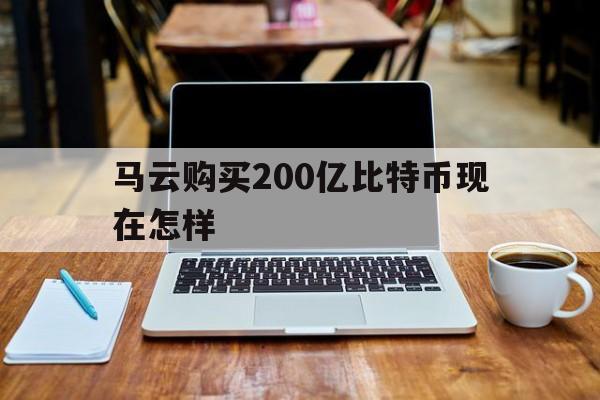 马云购买200亿比特币现在怎样